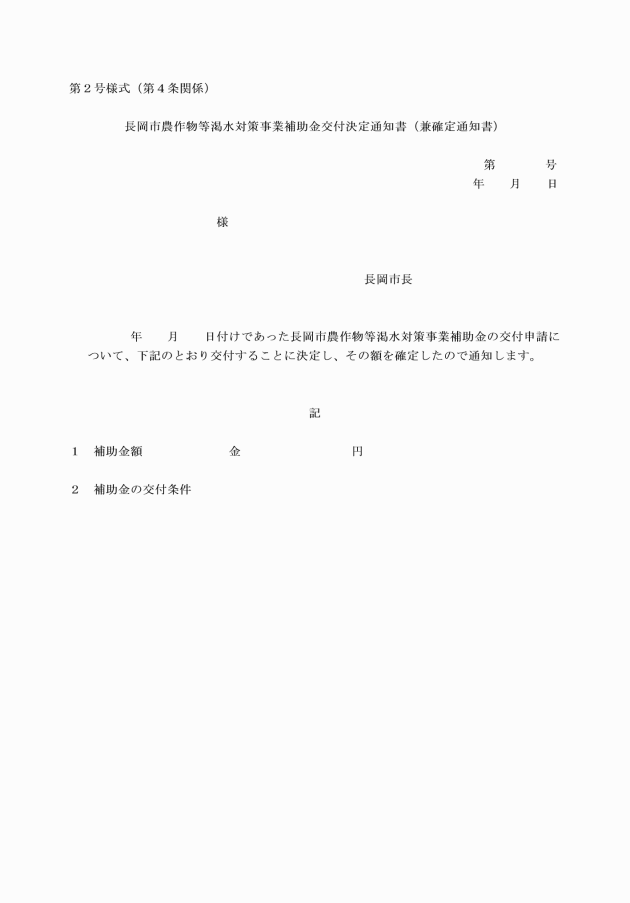 第２号様式（第４条関係）

長岡市農作物等渇水対策事業補助金交付決定通知書（兼確定通知書）

第　　　号
年　　月　　日

様

長岡市長

年　　月　　日付けであった長岡市農作物等渇水対策事業補助金の交付申請について、下記のとおり交付することに決定し、その額を確定したので通知します。

記

１　補助金額　　　　　　金　　　　　　　　円

２　補助金の交付条件